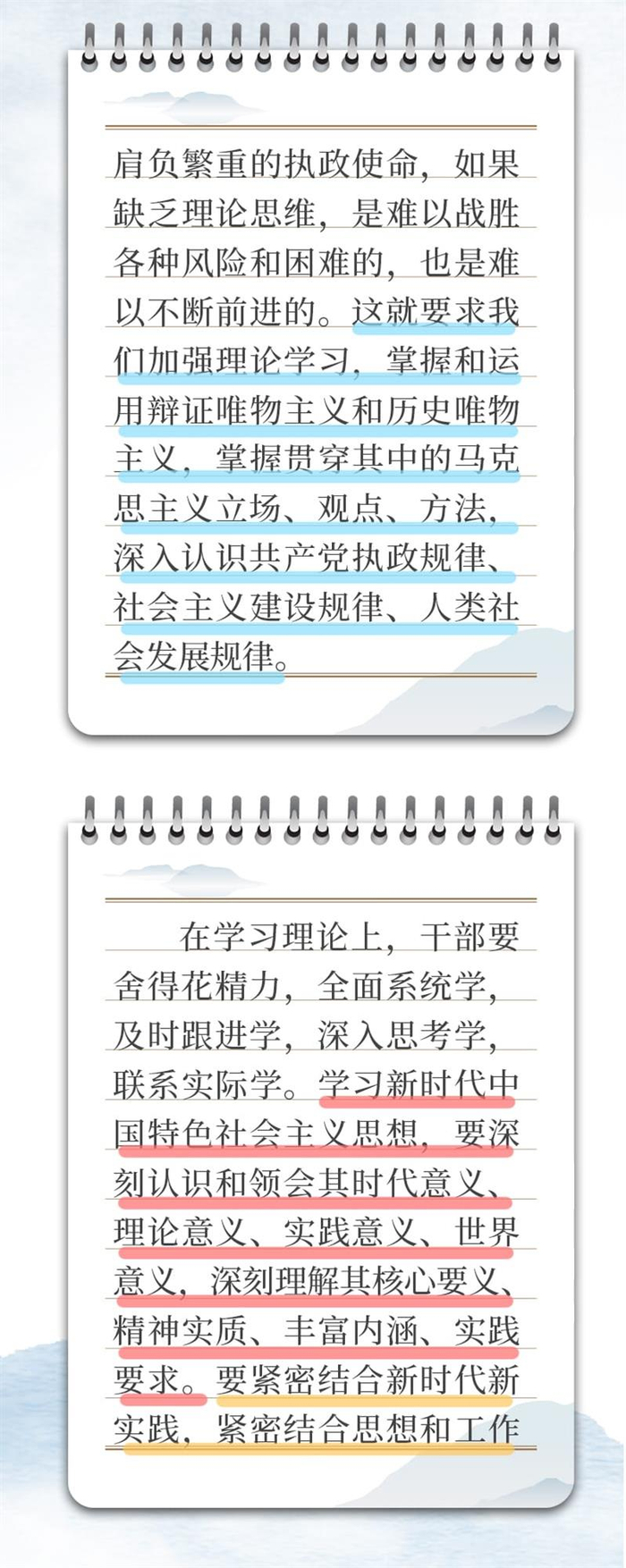 肩负繁重的执政使命，如果缺乏理论思维，是难以战胜各种风险和困难的，也是难以不断前进的。这就要求我们加强理论学习，掌握和运用辩证唯物主义和历史唯物主义，掌握贯穿其中的马克思主义立场、观点、方法，深入认识共产党执政规律、社会主义建设规律、人类社会发展规律。

在学习理论上，干部要舍得花精力，全面系统学，及时跟进学，深入思考学，联系实际学。学习新时代中国特色社会主义思想，要深刻认识和领会其时代意义、理论意义、实践意义、世界意义，深刻理解其核心要义、精神实质、丰富内涵、实践要求。要紧密结合新时代新实践，紧密结合思想和工作